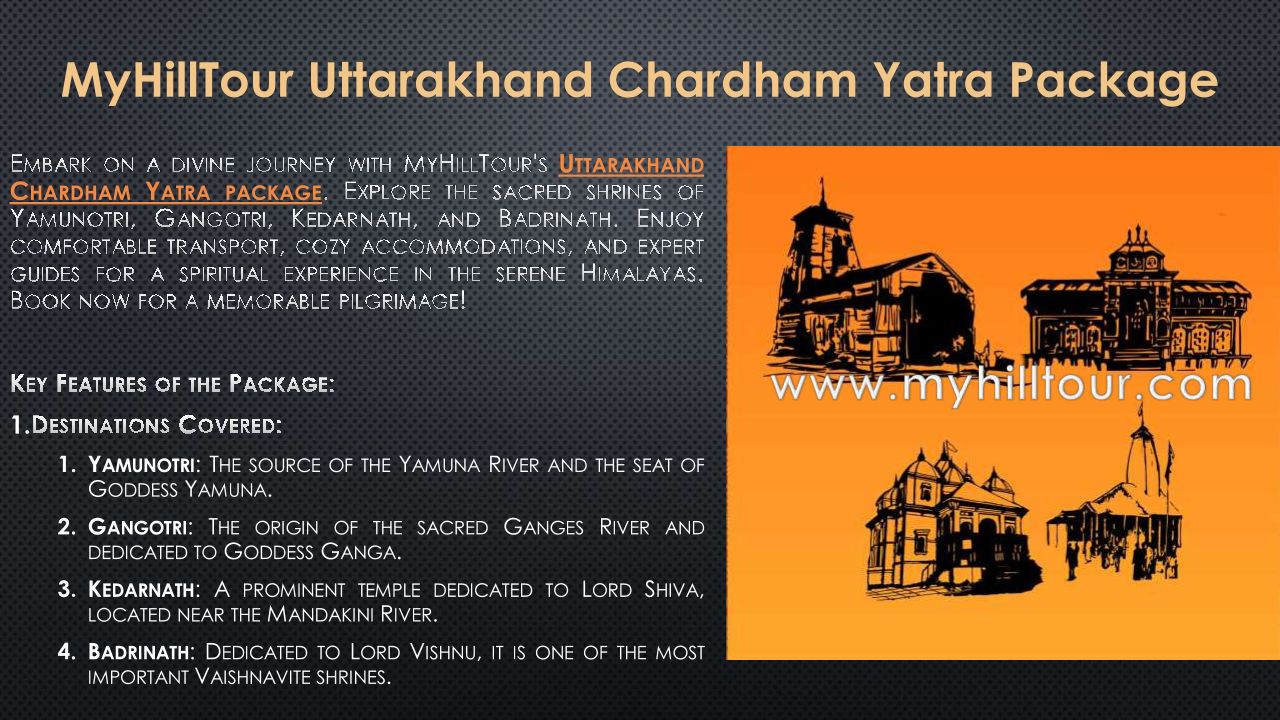 MyHillTour Uttarakhand Chardham Yatra Package

Embark on a divine journey with MyHillTour's Uttarakhand Chardham Yatra package. Explore the sacred shrines of Yamunotri, Gangotri, Kedarnath, and Badrinath. Enjoy comfortable transport, cozy accommodations, and expert guides for a spiritual experience in the serene Himalayas. Book now for a memorable pilgrimage!

Key Features of the Package:

1.Destinations Covered:

1. Yamunotri: The source of the Yamuna River and the seat of Goddess Yamuna.

2. Gangotri: The origin of the sacred Ganges River and dedicated to Goddess Ganga.

3. Kedarnath: A prominent temple dedicated to Lord Shiva, located near the Mandakini River.

4. Badrinath: Dedicated to Lord Vishnu, it is one of the most important Vaishnavite shrines.

www.myhilltour.com